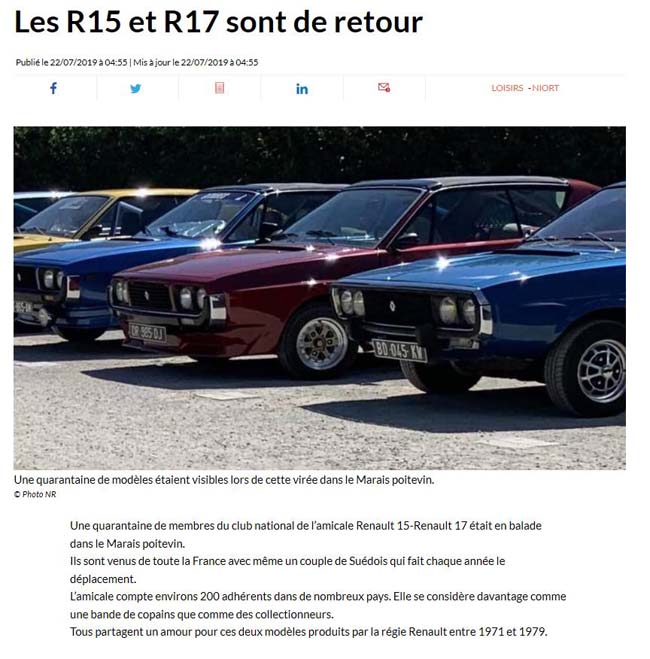 Les R15 et R17 sont de retour

Publié le 22/07/2019 à 04:55 | Mis à jour le 22/07/2019 à 04:55

LOISIRS - NIORT

DR 985 DJ

BD 045 KW

Une quarantaine de modèles étaient visibles lors de cette virée dans le Marais poitevin.
© Photo NR

Une quarantaine de membres du club national de l'amicale Renault 15-Renault 17 était en balade dans le Marais poitevin.
Ils sont venus de toute la France avec même un couple de Suédois qui fait chaque année le déplacement.
L'amicale compte environs 200 adhérents dans de nombreux pays. Elle se considère davantage comme une bande de copains que comme des collectionneurs.
Tous partagent un amour pour ces deux modèles produits par la régie Renault entre 1971 et 1979.